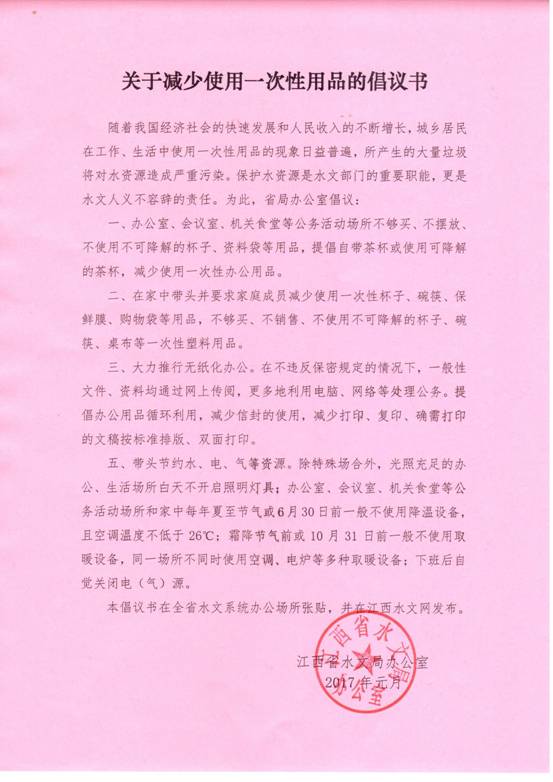 关于减少使用一次性用品的倡议书

随着我国经济社会的快速发展和人民收入的不断增长，城乡居民在工作、生活中使用一次性用品的现象日益普遍，所产生的大量垃圾将对水资源造成严重污染。保护水资源是水文部门的重要职能，更是水文人义不容辞的责任。为此，省局办公室倡议：

一、办公室、会议室、机关食堂等公务活动场所不够买、不摆放、不使用不可降解的杯子、资料袋等用品，提倡自带茶杯或使用可降解的茶杯，减少使用一次性办公用品。

二、在家中带头并要求家庭成员减少使用一次性杯子、碗筷、保鲜膜、购物袋等用品，不够买、不销售、不使用不可降解的杯子、碗筷、桌布等一次性塑料用品。

三、大力推行无纸化办公。在不违反保密规定的情况下，一般性文件、资料均通过网上传阅，更多地利用电脑、网络等处理公务。提倡办公用品循环利用，减少信封的使用，减少打印、复印、确需打印的文稿按标准排版、双面打印。

五、带头节约水、电、气等资源。除特殊场合外，光照充足的办公、生活场所白天不开启照明灯具；办公室、会议室、机关食堂等公务活动场所和家中每年夏至节气或6月30日前一般不使用降温设备，且空调温度不低于26℃；霜降节气前或10月31日前一般不使用取暖设备，同一场所不同时使用空调、电炉等多种取暖设备；下班后自觉关闭电（气）源。

本倡议书在全省水文系统办公场所张贴，并在江西水文网发布。

江西省水文局办公室
2017年元月

江西省水文局办公室